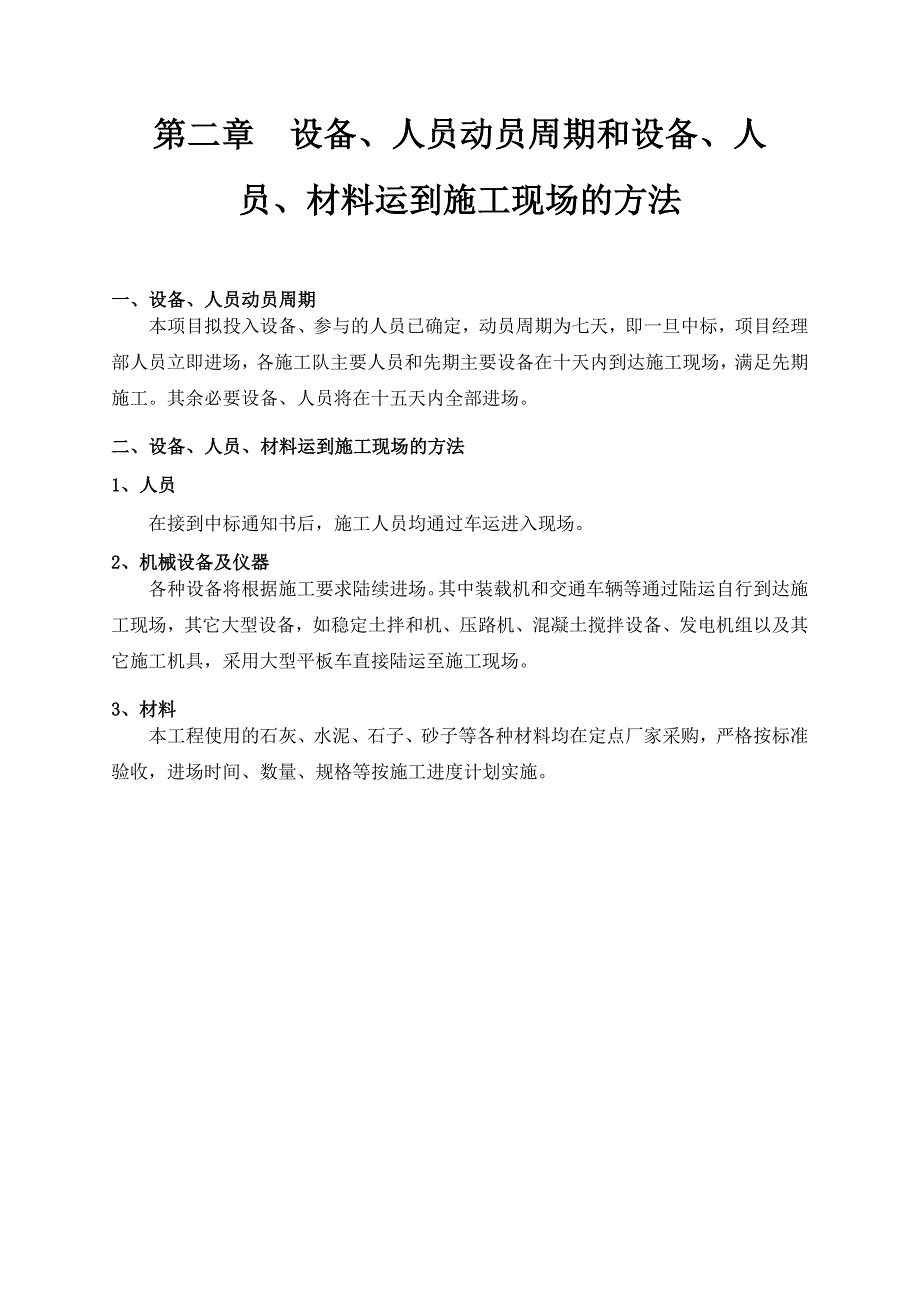 第二章　设备、人员动员周期和设备、人员、材料运到施工现场的方法

一、设备、人员动员周期

本项目拟投入设备、参与的人员已确定，动员周期为七天，即一旦中标，项目经理部人员立即进场，各施工队主要人员和先期主要设备在十天内到达施工现场，满足先期施工。其余必要设备、人员将在十五天内全部进场。

二、设备、人员、材料运到施工现场的方法

1、人员

在接到中标通知书后，施工人员均通过车运进入现场。

2、机械设备及仪器

各种设备将根据施工要求陆续进场。其中装载机和交通车辆等通过陆运自行到达施工现场，其它大型设备，如稳定土拌和机、压路机、混凝土搅拌设备、发电机组以及其它施工机具，采用大型平板车直接陆运至施工现场。

3、材料

本工程使用的石灰、水泥、石子、砂子等各种材料均在定点厂家采购，严格按标准验收，进场时间、数量、规格等按施工进度计划实施。